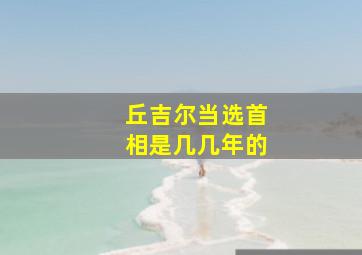 丘吉尔当选首相是几几年的